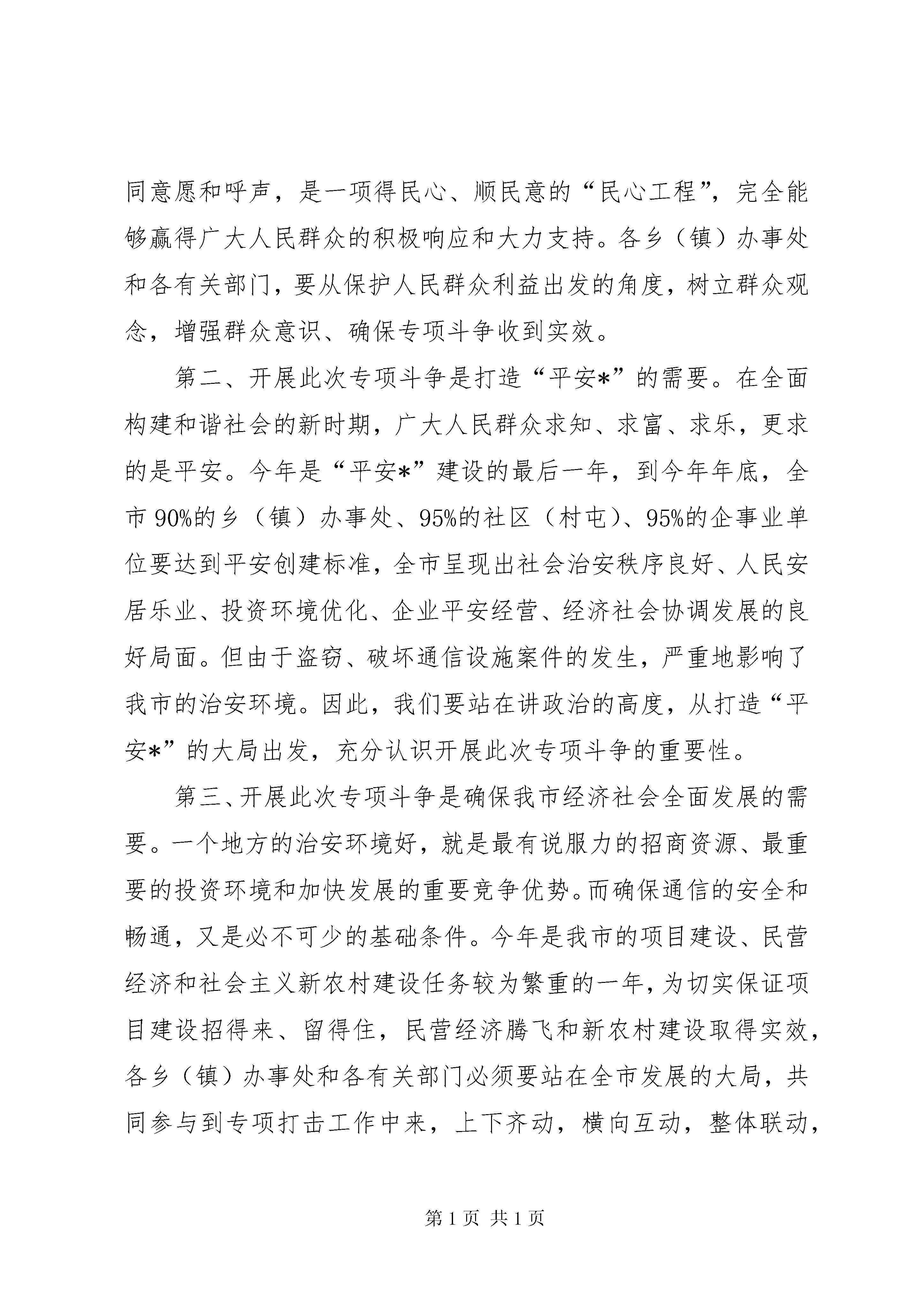 同意愿和呼声，是一项得民心、顺民意的“民心工程”，完全能够赢得广大人民群众的积极响应和大力支持。各乡（镇）办事处和各有关部门，要从保护人民群众利益出发的角度，树立群众观念，增强群众意识、确保专项斗争收到实效。

第二、开展此次专项斗争是打造“平安*”的需要。在全面构建和谐社会的新时期，广大人民群众求知、求富、求乐，更求的是平安。今年是“平安*”建设的最后一年，到今年年底，全市90%的乡（镇）办事处、95%的社区（村屯）、95%的企事业单位要达到平安创建标准，全市呈现出社会治安秩序良好、人民安居乐业、投资环境优化、企业平安经营、经济社会协调发展的良好局面。但由于盗窃、破坏通信设施案件的发生，严重地影响了我市的治安环境。因此，我们要站在讲政治的高度，从打造“平安*”的大局出发，充分认识开展此次专项斗争的重要性。

第三、开展此次专项斗争是确保我市经济社会全面发展的需要。一个地方的治安环境好，就是最有说服力的招商资源、最重要的投资环境和加快发展的重要竞争优势。而确保通信的安全和畅通，又是必不可少的基础条件。今年是我市的项目建设、民营经济和社会主义新农村建设任务较为繁重的一年，为切实保证项目建设招得来、留得住，民营经济腾飞和新农村建设取得实效，各乡（镇）办事处和各有关部门必须要站在全市发展的大局，共同参与到专项打击工作中来，上下齐动，横向互动，整体联动，

第1页 共1页